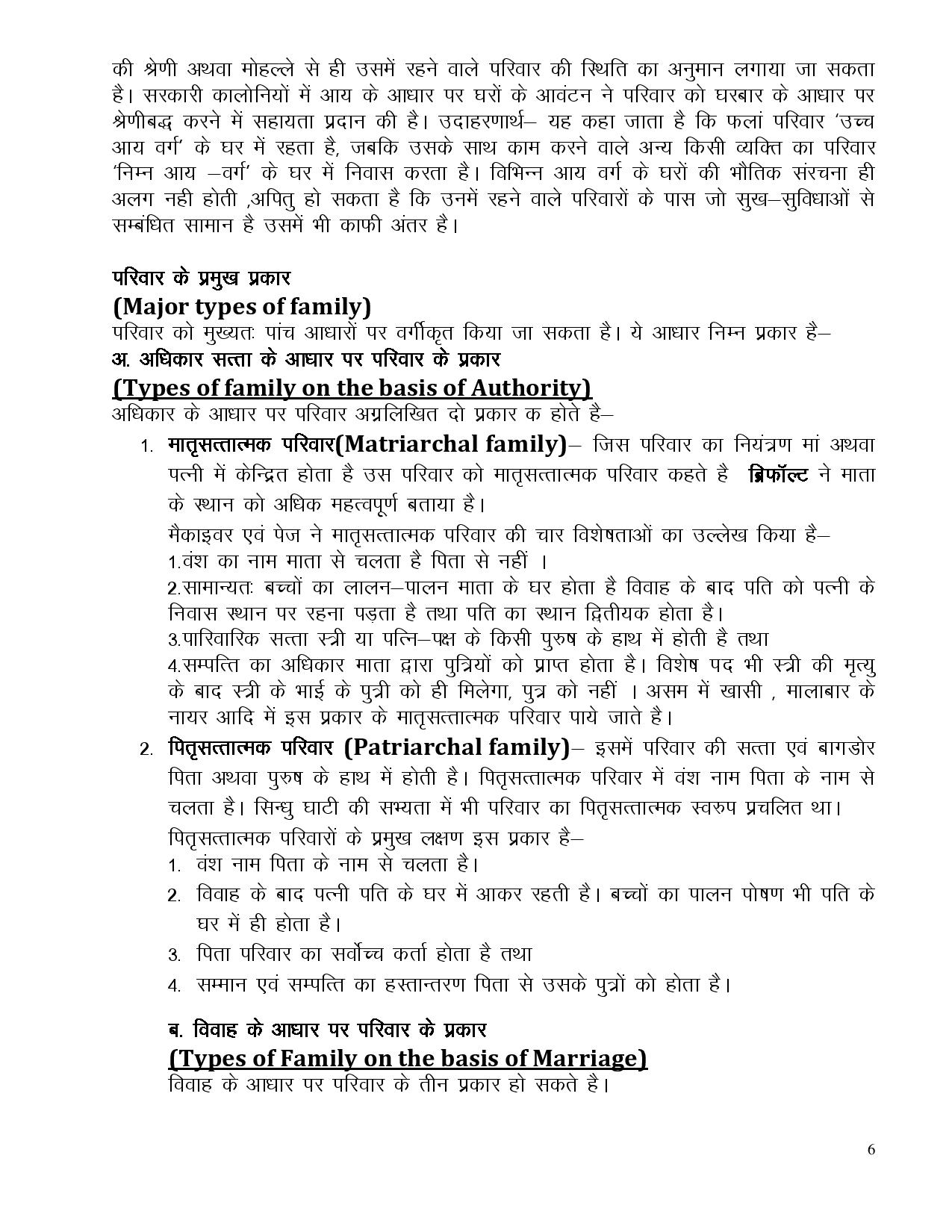 की श्रेणी अथवा मोहल्ले से ही उसमें रहने वाले परिवार की स्थिति का अनुमान लगाया जा सकता है। सरकारी कालोनियों में आय के आधार पर घरों के आवंटन ने परिवार को घरबार के आधार पर श्रेणीबद्ध करने में सहायता प्रदान की है। उदाहरणार्थ– यह कहा जाता है कि फलां परिवार 'उच्च आय वर्ग' के घर में रहता है, जबकि उसके साथ काम करने वाले अन्य किसी व्यक्ति का परिवार 'निम्न आय –वर्ग' के घर में निवास करता है। विभिन्न आय वर्ग के घरों की भौतिक संरचना ही अलग नही होती ,अपितु हो सकता है कि उनमें रहने वाले परिवारों के पास जो सुख–सुविधाओं से सम्बंधित सामान है उसमें भी काफी अंतर है।

परिवार के प्रमुख प्रकार
(Major types of family)
परिवार को मुख्यतः पांच आधारों पर वर्गीकृत किया जा सकता है। ये आधार निम्न प्रकार है–
अ. अधिकार सत्ता के आधार पर परिवार के प्रकार
(Types of family on the basis of Authority)
अधिकार के आधार पर परिवार अग्रलिखित दो प्रकार क होते है–

1. मातृसत्तात्मक परिवार(Matriarchal family)– जिस परिवार का नियंत्रण मां अथवा पत्नी में केन्द्रित होता है उस परिवार को मातृसत्तात्मक परिवार कहते है ब्रिफॉल्ट ने माता के स्थान को अधिक महत्वपूर्ण बताया है।
मैकाइवर एवं पेज ने मातृसत्तात्मक परिवार की चार विशेषताओं का उल्लेख किया है–
1.वंश का नाम माता से चलता है पिता से नहीं ।
2.सामान्यतः बच्चों का लालन–पालन माता के घर होता है विवाह के बाद पति को पत्नी के निवास स्थान पर रहना पड़ता है तथा पति का स्थान द्वितीयक होता है।
3.पारिवारिक सत्ता स्त्री या पत्नि–पक्ष के किसी पुरुष के हाथ में होती है तथा
4.सम्पत्ति का अधिकार माता द्वारा पुत्रियों को प्राप्त होता है। विशेष पद भी स्त्री की मृत्यु के बाद स्त्री के भाई के पुत्री को ही मिलेगा, पुत्र को नहीं । असम में खासी , मालाबार के नायर आदि में इस प्रकार के मातृसत्तात्मक परिवार पाये जाते है।
2. पितृसत्तात्मक परिवार (Patriarchal family)– इसमें परिवार की सत्ता एवं बागडोर पिता अथवा पुरुष के हाथ में होती है। पितृसत्तात्मक परिवार में वंश नाम पिता के नाम से चलता है। सिन्धु घाटी की सभ्यता में भी परिवार का पितृसत्तात्मक स्वरुप प्रचलित था।
पितृसत्तात्मक परिवारों के प्रमुख लक्षण इस प्रकार है–
1. वंश नाम पिता के नाम से चलता है।
2. विवाह के बाद पत्नी पति के घर में आकर रहती है। बच्चों का पालन पोषण भी पति के घर में ही होता है।
3. पिता परिवार का सर्वोच्च कर्ता होता है तथा
4. सम्मान एवं सम्पत्ति का हस्तान्तरण पिता से उसके पुत्रों को होता है।

ब. विवाह के आधार पर परिवार के प्रकार
(Types of Family on the basis of Marriage)
विवाह के आधार पर परिवार के तीन प्रकार हो सकते है।

6